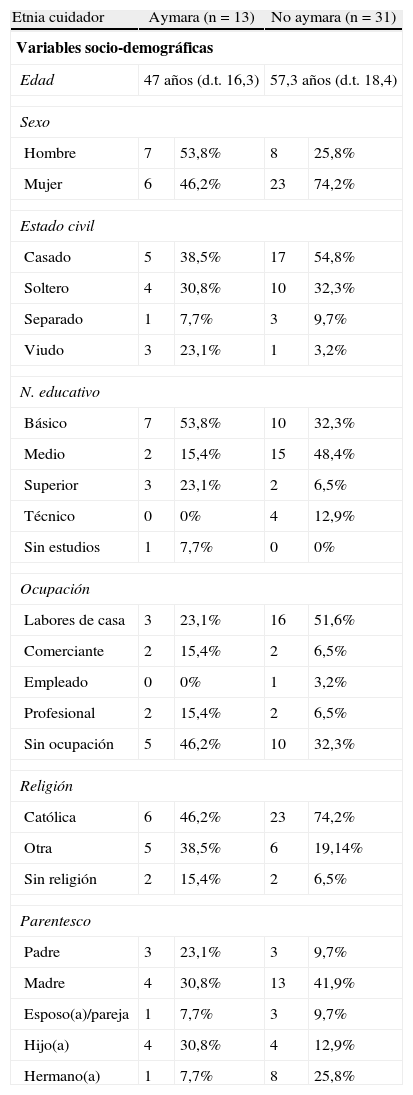 | Etnia cuidador | Aymara (n = 13) | | No aymara (n = 31) | |
|---|---|---|---|---|
| **Variables socio-demográficas** | | | | |
| *Edad* | 47 años (d.t. 16,3) | | 57,3 años (d.t. 18,4) | |
| *Sexo* | | | | |
| Hombre | 7 | 53,8% | 8 | 25,8% |
| Mujer | 6 | 46,2% | 23 | 74,2% |
| *Estado civil* | | | | |
| Casado | 5 | 38,5% | 17 | 54,8% |
| Soltero | 4 | 30,8% | 10 | 32,3% |
| Separado | 1 | 7,7% | 3 | 9,7% |
| Viudo | 3 | 23,1% | 1 | 3,2% |
| *N. educativo* | | | | |
| Básico | 7 | 53,8% | 10 | 32,3% |
| Medio | 2 | 15,4% | 15 | 48,4% |
| Superior | 3 | 23,1% | 2 | 6,5% |
| Técnico | 0 | 0% | 4 | 12,9% |
| Sin estudios | 1 | 7,7% | 0 | 0% |
| *Ocupación* | | | | |
| Labores de casa | 3 | 23,1% | 16 | 51,6% |
| Comerciante | 2 | 15,4% | 2 | 6,5% |
| Empleado | 0 | 0% | 1 | 3,2% |
| Profesional | 2 | 15,4% | 2 | 6,5% |
| Sin ocupación | 5 | 46,2% | 10 | 32,3% |
| *Religión* | | | | |
| Católica | 6 | 46,2% | 23 | 74,2% |
| Otra | 5 | 38,5% | 6 | 19,14% |
| Sin religión | 2 | 15,4% | 2 | 6,5% |
| *Parentesco* | | | | |
| Padre | 3 | 23,1% | 3 | 9,7% |
| Madre | 4 | 30,8% | 13 | 41,9% |
| Esposo(a)/pareja | 1 | 7,7% | 3 | 9,7% |
| Hijo(a) | 4 | 30,8% | 4 | 12,9% |
| Hermano(a) | 1 | 7,7% | 8 | 25,8% |